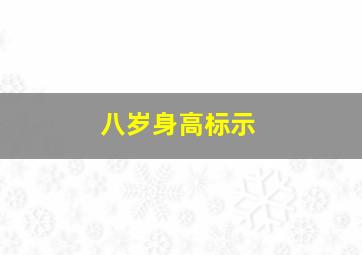 八岁身高标示